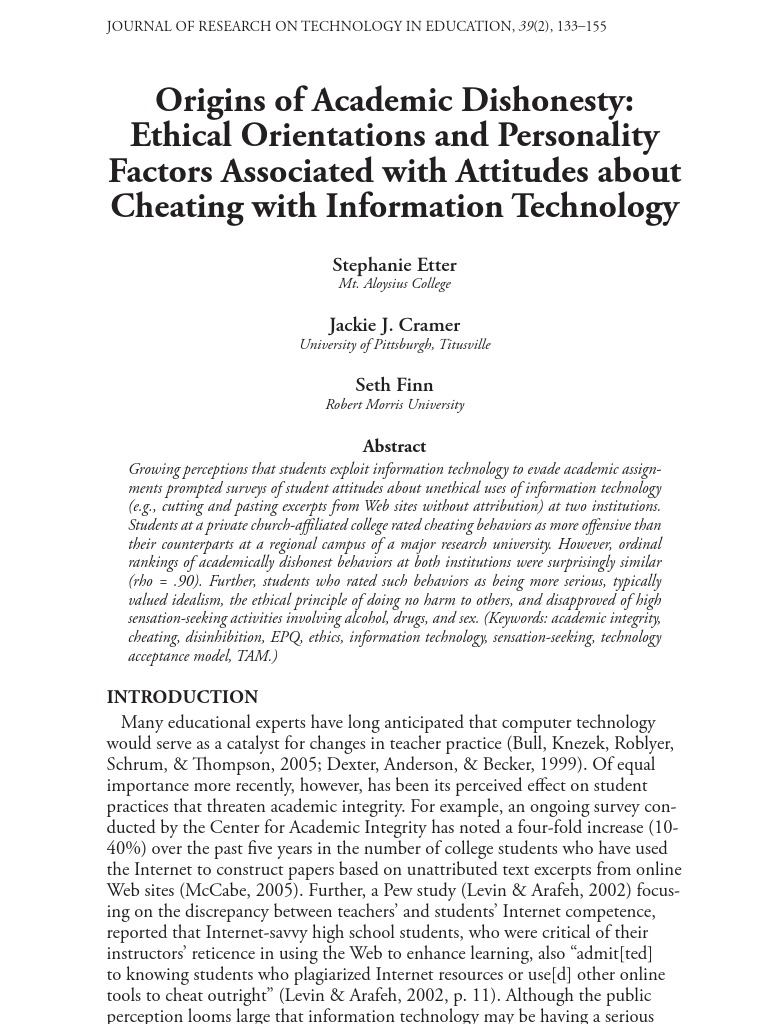 JOURNAL OF RESEARCH ON TECHNOLOGY IN EDUCATION, 39(2), 133–155

Origins of Academic Dishonesty: Ethical Orientations and Personality Factors Associated with Attitudes about Cheating with Information Technology

Stephanie Etter
Mt. Aloysius College

Jackie J. Cramer
University of Pittsburgh, Titusville

Seth Finn
Robert Morris University

Abstract
Growing perceptions that students exploit information technology to evade academic assignments prompted surveys of student attitudes about unethical uses of information technology (e.g., cutting and pasting excerpts from Web sites without attribution) at two institutions. Students at a private church-affiliated college rated cheating behaviors as more offensive than their counterparts at a regional campus of a major research university. However, ordinal rankings of academically dishonest behaviors at both institutions were surprisingly similar (rho = .90). Further, students who rated such behaviors as being more serious, typically valued idealism, the ethical principle of doing no harm to others, and disapproved of high sensation-seeking activities involving alcohol, drugs, and sex. (Keywords: academic integrity, cheating, disinhibition, EPQ, ethics, information technology, sensation-seeking, technology acceptance model, TAM.)

INTRODUCTION
Many educational experts have long anticipated that computer technology would serve as a catalyst for changes in teacher practice (Bull, Knezek, Roblyer, Schrum, & Thompson, 2005; Dexter, Anderson, & Becker, 1999). Of equal importance more recently, however, has been its perceived effect on student practices that threaten academic integrity. For example, an ongoing survey conducted by the Center for Academic Integrity has noted a four-fold increase (10-40%) over the past five years in the number of college students who have used the Internet to construct papers based on unattributed text excerpts from online Web sites (McCabe, 2005). Further, a Pew study (Levin & Arafeh, 2002) focusing on the discrepancy between teachers' and students' Internet competence, reported that Internet-savvy high school students, who were critical of their instructors' reticence in using the Web to enhance learning, also "admit[ted] to knowing students who plagiarized Internet resources or use[d] other online tools to cheat outright" (Levin & Arafeh, 2002, p. 11). Although the public perception looms large that information technology may be having a serious